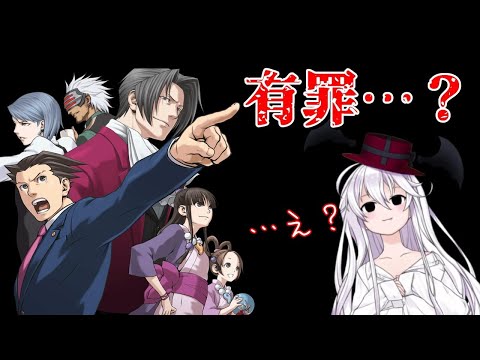 有罪…？

…え？